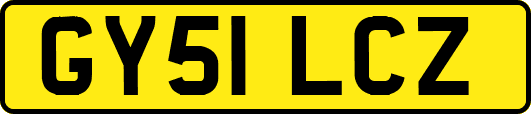 GY51 LCZ